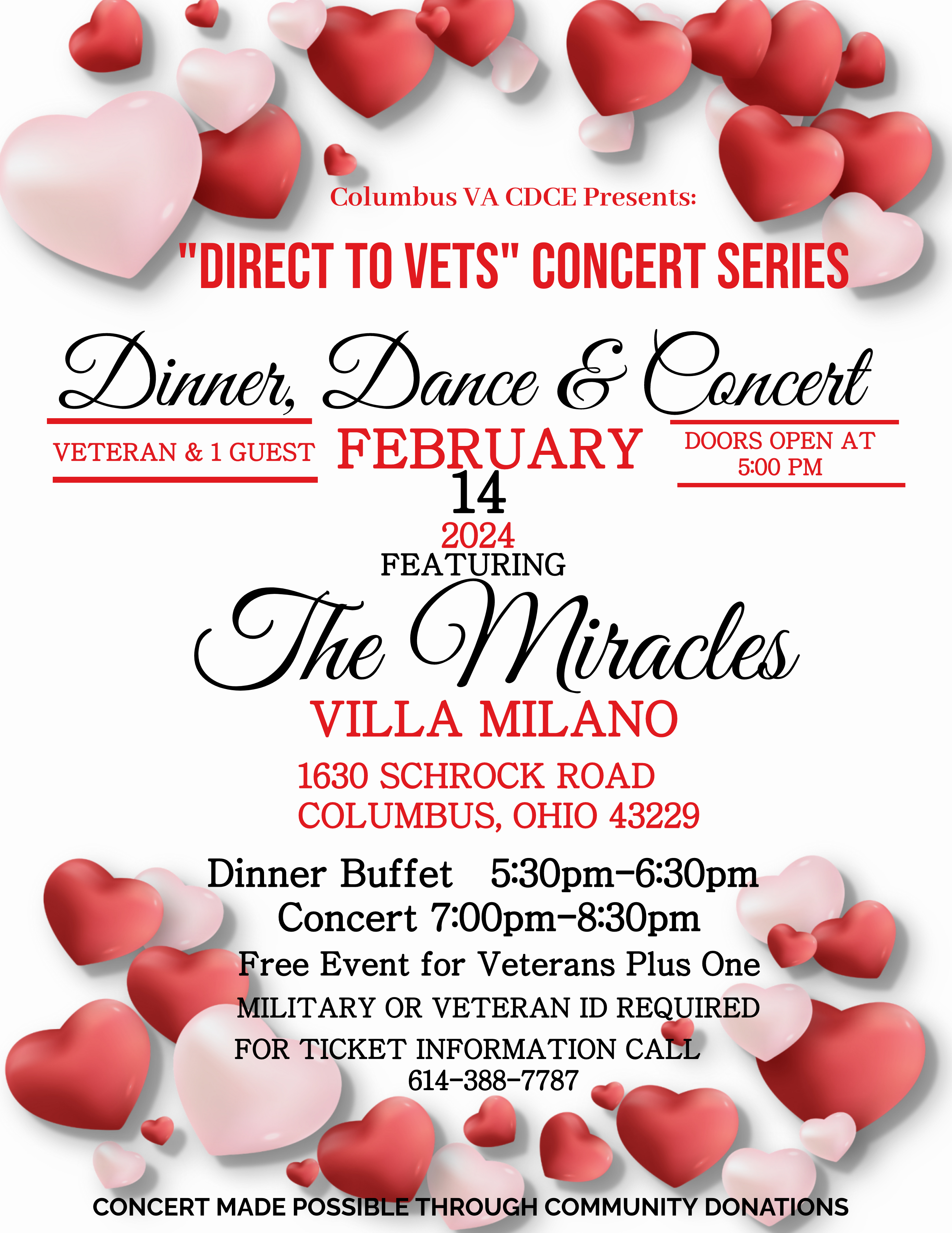 Columbus VA CDCE Presents:

"DIRECT TO VETS" CONCERT SERIES

Dinner, Dance & Concert

VETERAN & 1 GUEST

FEBRUARY
14
2024

DOORS OPEN AT
5:00 PM

FEATURING

The Miracles

VILLA MILANO

1630 SCHROCK ROAD
COLUMBUS, OHIO 43229

Dinner Buffet 5:30pm-6:30pm
Concert 7:00pm-8:30pm
Free Event for Veterans Plus One
MILITARY OR VETERAN ID REQUIRED
FOR TICKET INFORMATION CALL
614-388-7787

CONCERT MADE POSSIBLE THROUGH COMMUNITY DONATIONS